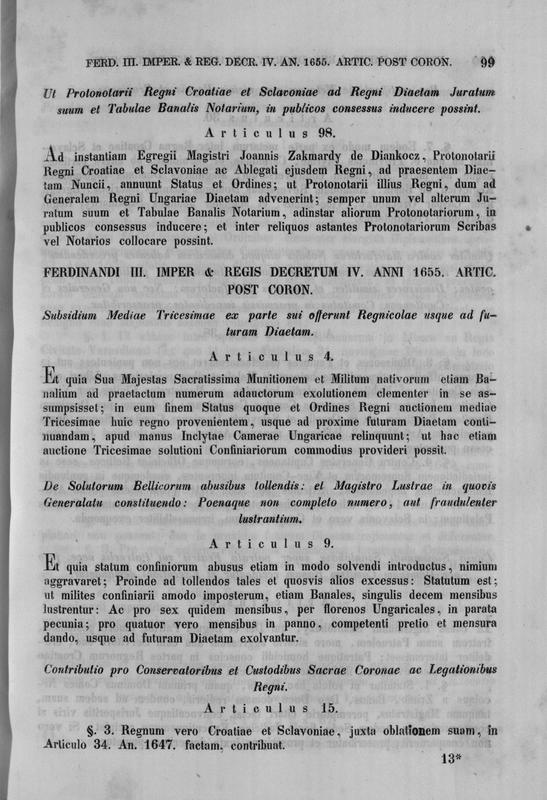 FERD. III. IMPER. & REG. DECR. IV. AN. 1655. ARTIC. POST CORON. 99

Ut Protonotarii Regni Croatiae et Sclavoniae ad Regni Diaetam Juratum suum et Tabulae Banalis Notarium, in publicos consessus inducere possint.

Articulus 98.

Ad instantiam Egregii Magistri Joannis Zakmardy de Diankocz, Protonotarii Regni Croatiae et Sclavoniae ac Ablegati ejusdem Regni, ad praesentem Diaetam Nuncii, annuunt Status et Ordines; ut Protonotarii illius Regni, dum ad Generalem Regni Ungariae Diaetam advenerint; semper unum vel alterum Juratum suum et Tabulae Banalis Notarium, adinstar aliorum Protonotariorum, in publicos consessus inducere; et inter reliquos astantes Protonotariorum Scribas vel Notarios collocare possint.

FERDINANDI III. IMPER & REGIS DECRETUM IV. ANNI 1655. ARTIC. POST CORON.

Subsidium Mediae Tricesimae ex parte sui offerunt Regnicolae usque ad futuram Diaetam.

Articulus 4.

Et quia Sua Majestas Sacratissima Munitionem et Militum nativorum etiam Banalium ad praetactum numerum adauctorum exolutionem clementer in se assumpsisset; in eum finem Status quoque et Ordines Regni auctionem mediae Tricesimae huic regno provenientem, usque ad proxime futuram Diaetam continuandam, apud manus Inclytae Camerae Ungaricae relinquunt; ut hac etiam auctione Tricesimae solutioni Confiniariorum commodius provideri possit.

De Solutorum Bellicorum abusibus tollendis: et Magistro Lustrae in quovis Generalatu constituendo: Poenaque non completo numero, aut fraudulenter lustrantium.

Articulus 9.

Et quia statum confiniorum abusus etiam in modo solvendi introductus, nimium aggravaret; Proinde ad tollendos tales et quosvis alios excessus: Statutum est; ut milites confiniarii amodo imposterum, etiam Banales, singulis decem mensibus lustrentur: Ac pro sex quidem mensibus, per florenos Ungaricales, in parata pecunia; pro quatuor vero mensibus in panno, competenti pretio et mensura dando, usque ad futuram Diaetam exolvantur.

Contributio pro Conservatoribus et Custodibus Sacrae Coronae ac Legationibus Regni.

Articulus 15.

§. 3. Regnum vero Croatiae et Sclavoniae, juxta oblationem suam, in Articulo 34. An. 1647. factam, contribuat.

13*